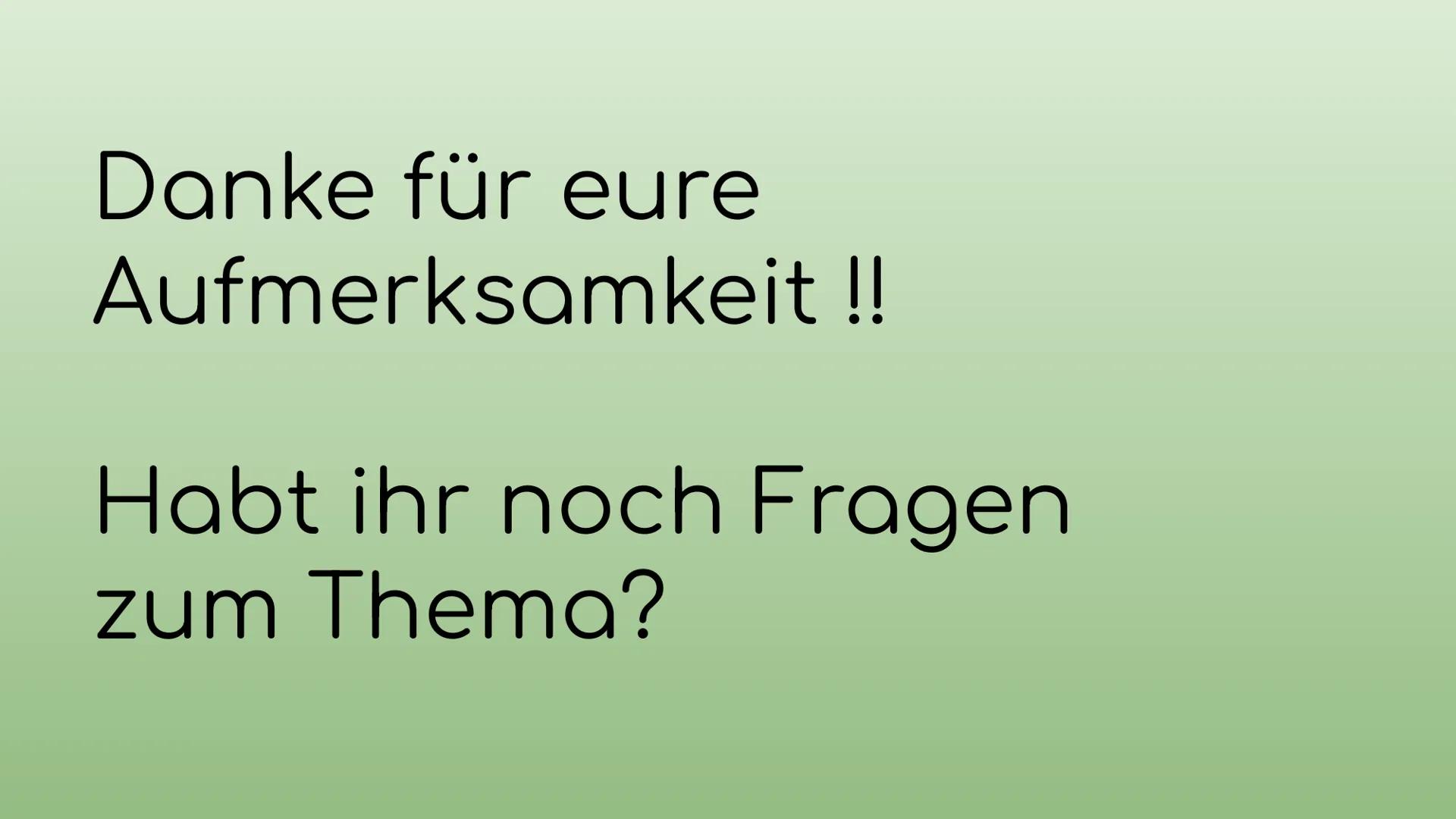 Danke für eure Aufmerksamkeit !!

Habt ihr noch Fragen zum Thema?